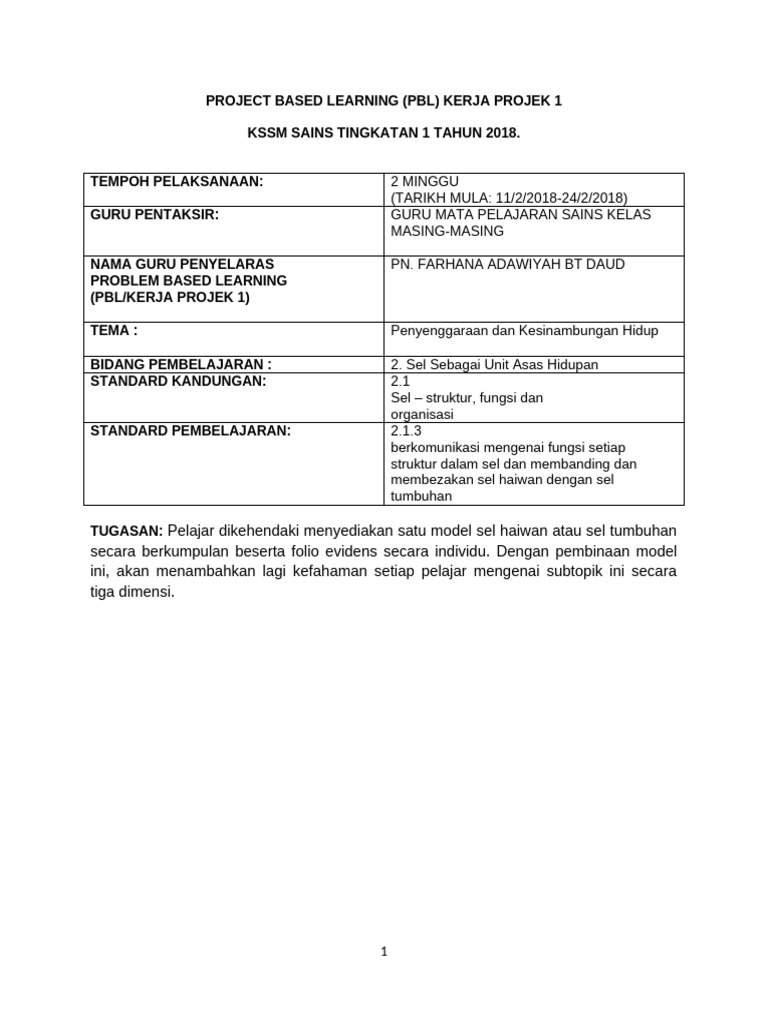 PROJECT BASED LEARNING (PBL) KERJA PROJEK 1

KSSM SAINS TINGKATAN 1 TAHUN 2018.

| TEMPOH PELAKSANAAN: | 2 MINGGU (TARIKH MULA: 11/2/2018-24/2/2018) |
|---|---|
| GURU PENTAKSIR: | GURU MATA PELAJARAN SAINS KELAS MASING-MASING |
| NAMA GURU PENYELARAS PROBLEM BASED LEARNING (PBL/KERJA PROJEK 1) | PN. FARHANA ADAWIYAH BT DAUD |
| TEMA : | Penyenggaraan dan Kesinambungan Hidup |
| BIDANG PEMBELAJARAN : | 2. Sel Sebagai Unit Asas Hidupan |
| STANDARD KANDUNGAN: | 2.1 Sel – struktur, fungsi dan organisasi |
| STANDARD PEMBELAJARAN: | 2.1.3 berkomunikasi mengenai fungsi setiap struktur dalam sel dan membanding dan membezakan sel haiwan dengan sel tumbuhan |

TUGASAN: Pelajar dikehendaki menyediakan satu model sel haiwan atau sel tumbuhan secara berkumpulan beserta folio evidens secara individu. Dengan pembinaan model ini, akan menambahkan lagi kefahaman setiap pelajar mengenai subtopik ini secara tiga dimensi.

1